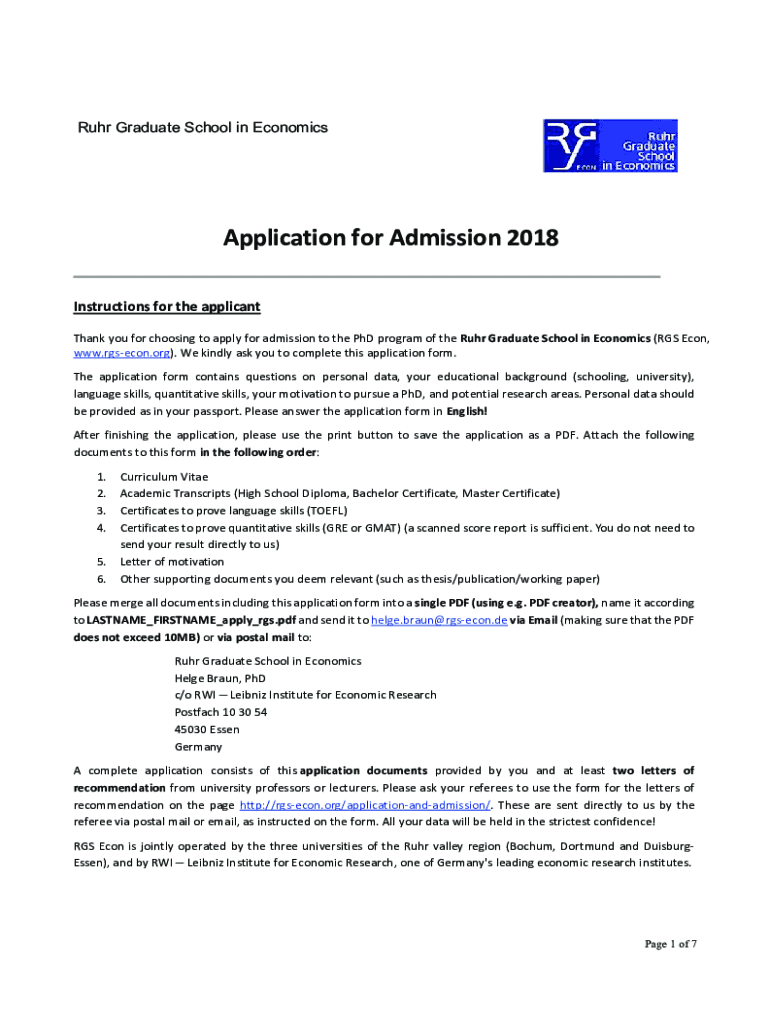 Ruhr Graduate School in Economics

RGS ECON Ruhr Graduate School in Economics

Application for Admission 2018

Instructions for the applicant

Thank you for choosing to apply for admission to the PhD program of the Ruhr Graduate School in Economics (RGS Econ, www.rgs-econ.org). We kindly ask you to complete this application form.

The application form contains questions on personal data, your educational background (schooling, university), language skills, quantitative skills, your motivation to pursue a PhD, and potential research areas. Personal data should be provided as in your passport. Please answer the application form in English!

After finishing the application, please use the print button to save the application as a PDF. Attach the following documents to this form in the following order:

1. Curriculum Vitae
2. Academic Transcripts (High School Diploma, Bachelor Certificate, Master Certificate)
3. Certificates to prove language skills (TOEFL)
4. Certificates to prove quantitative skills (GRE or GMAT) (a scanned score report is sufficient. You do not need to send your result directly to us)
5. Letter of motivation
6. Other supporting documents you deem relevant (such as thesis/publication/working paper)

Please merge all documents including this application form into a single PDF (using e.g. PDF creator), name it according to LASTNAME_FIRSTNAME_apply_rgs.pdf and send it to helge.braun@rgs-econ.de via Email (making sure that the PDF does not exceed 10MB) or via postal mail to:

Ruhr Graduate School in Economics
Helge Braun, PhD
c/o RWI – Leibniz Institute for Economic Research
Postfach 10 30 54
45030 Essen
Germany

A complete application consists of this application documents provided by you and at least two letters of recommendation from university professors or lecturers. Please ask your referees to use the form for the letters of recommendation on the page http://rgs-econ.org/application-and-admission/. These are sent directly to us by the referee via postal mail or email, as instructed on the form. All your data will be held in the strictest confidence!

RGS Econ is jointly operated by the three universities of the Ruhr valley region (Bochum, Dortmund and Duisburg-Essen), and by RWI – Leibniz Institute for Economic Research, one of Germany's leading economic research institutes.

Page 1 of 7